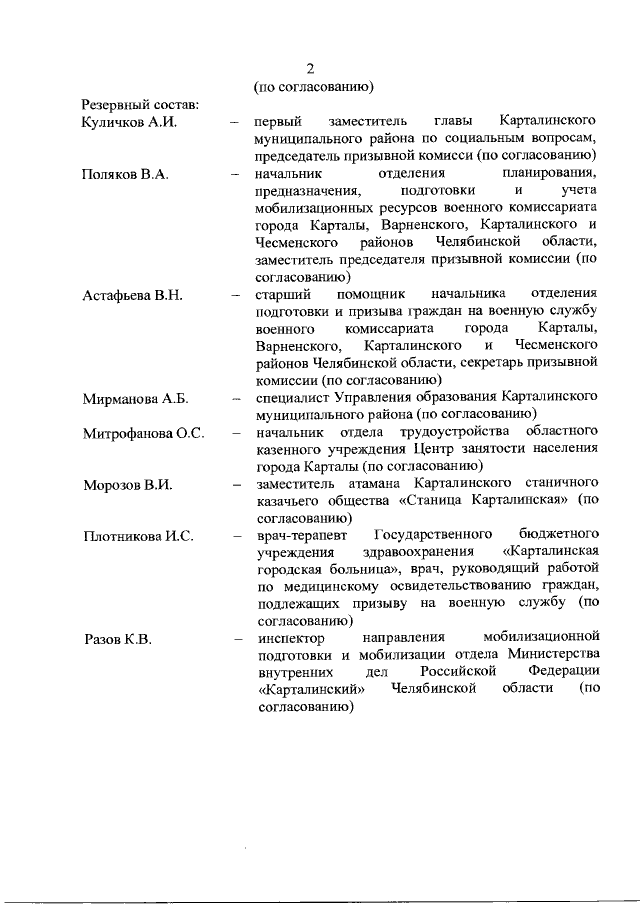 2

(по согласованию)

Резервный состав:

Куличков А.И. – первый заместитель главы Карталинского муниципального района по социальным вопросам, председатель призывной комисси (по согласованию)

Поляков В.А. – начальник отделения планирования, предназначения, подготовки и учета мобилизационных ресурсов военного комиссариата города Карталы, Варненского, Карталинского и Чесменского районов Челябинской области, заместитель председателя призывной комиссии (по согласованию)

Астафьева В.Н. – старший помощник начальника отделения подготовки и призыва граждан на военную службу военного комиссариата города Карталы, Варненского, Карталинского и Чесменского районов Челябинской области, секретарь призывной комиссии (по согласованию)

Мирманова А.Б. – специалист Управления образования Карталинского муниципального района (по согласованию)

Митрофанова О.С. – начальник отдела трудоустройства областного казенного учреждения Центр занятости населения города Карталы (по согласованию)

Морозов В.И. – заместитель атамана Карталинского станичного казачьего общества «Станица Карталинская» (по согласованию)

Плотникова И.С. – врач-терапевт Государственного бюджетного учреждения здравоохранения «Карталинская городская больница», врач, руководящий работой по медицинскому освидетельствованию граждан, подлежащих призыву на военную службу (по согласованию)

Разов К.В. – инспектор направления мобилизационной подготовки и мобилизации отдела Министерства внутренних дел Российской Федерации «Карталинский» Челябинской области (по согласованию)